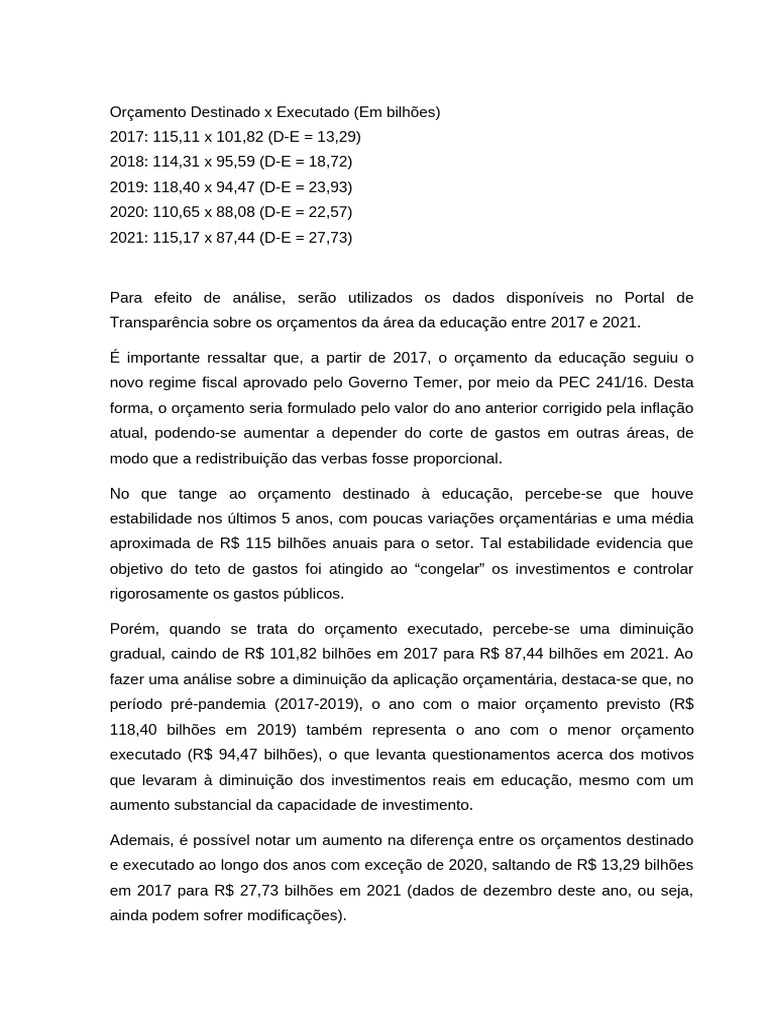 Orçamento Destinado x Executado (Em bilhões)
2017: 115,11 x 101,82 (D-E = 13,29)
2018: 114,31 x 95,59 (D-E = 18,72)
2019: 118,40 x 94,47 (D-E = 23,93)
2020: 110,65 x 88,08 (D-E = 22,57)
2021: 115,17 x 87,44 (D-E = 27,73)

Para efeito de análise, serão utilizados os dados disponíveis no Portal de Transparência sobre os orçamentos da área da educação entre 2017 e 2021.

É importante ressaltar que, a partir de 2017, o orçamento da educação seguiu o novo regime fiscal aprovado pelo Governo Temer, por meio da PEC 241/16. Desta forma, o orçamento seria formulado pelo valor do ano anterior corrigido pela inflação atual, podendo-se aumentar a depender do corte de gastos em outras áreas, de modo que a redistribuição das verbas fosse proporcional.

No que tange ao orçamento destinado à educação, percebe-se que houve estabilidade nos últimos 5 anos, com poucas variações orçamentárias e uma média aproximada de R$ 115 bilhões anuais para o setor. Tal estabilidade evidencia que objetivo do teto de gastos foi atingido ao "congelar" os investimentos e controlar rigorosamente os gastos públicos.

Porém, quando se trata do orçamento executado, percebe-se uma diminuição gradual, caindo de R$ 101,82 bilhões em 2017 para R$ 87,44 bilhões em 2021. Ao fazer uma análise sobre a diminuição da aplicação orçamentária, destaca-se que, no período pré-pandemia (2017-2019), o ano com o maior orçamento previsto (R$ 118,40 bilhões em 2019) também representa o ano com o menor orçamento executado (R$ 94,47 bilhões), o que levanta questionamentos acerca dos motivos que levaram à diminuição dos investimentos reais em educação, mesmo com um aumento substancial da capacidade de investimento.

Ademais, é possível notar um aumento na diferença entre os orçamentos destinado e executado ao longo dos anos com exceção de 2020, saltando de R$ 13,29 bilhões em 2017 para R$ 27,73 bilhões em 2021 (dados de dezembro deste ano, ou seja, ainda podem sofrer modificações).